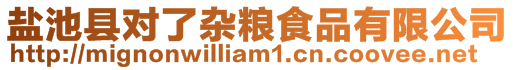 盐池县对了杂粮食品有限公司
http://mignonwilliam1.cn.coovee.net